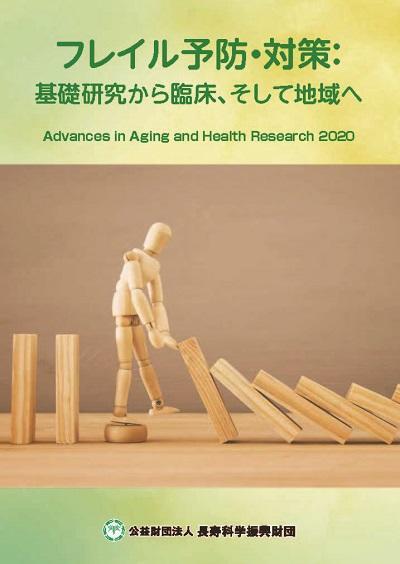 フレイル予防・対策:
基礎研究から臨床、そして地域へ

Advances in Aging and Health Research 2020

公益財団法人 長寿科学振興財団